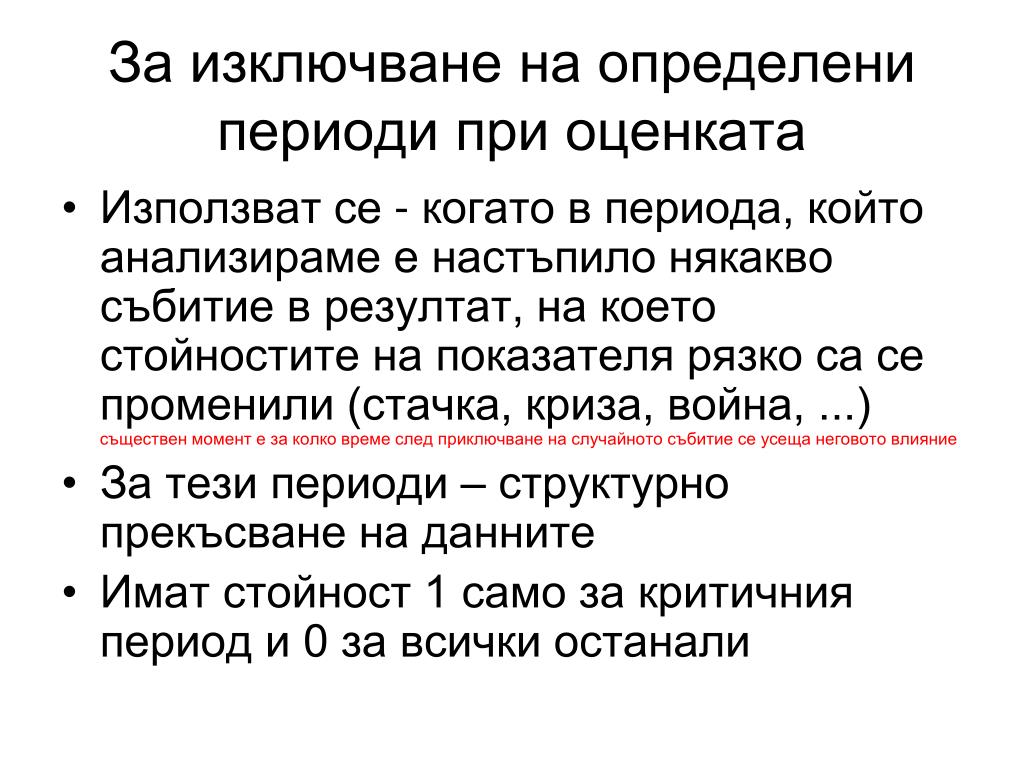 За изключване на определени периоди при оценката

• Използват се - когато в периода, който анализираме е настъпило някакво събитие в резултат, на което стойностите на показателя рязко са се променили (стачка, криза, война, ...)
съществен момент е за колко време след приключване на случайното събитие се усеща неговото влияние

• За тези периоди – структурно прекъсване на данните

• Имат стойност 1 само за критичния период и 0 за всички останали